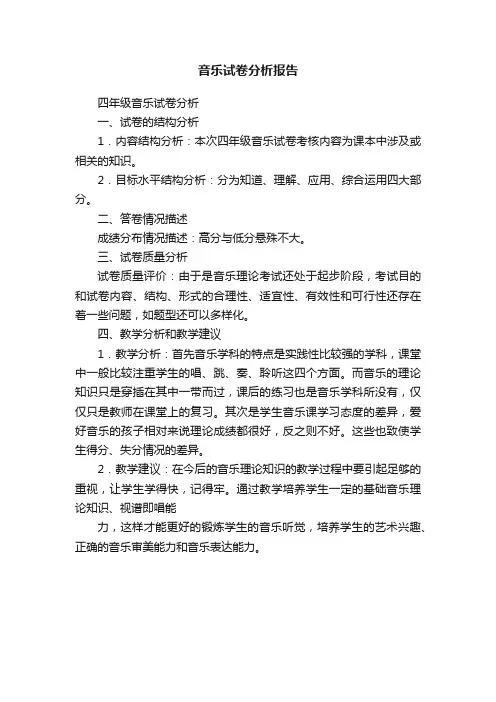 音乐试卷分析报告

四年级音乐试卷分析

一、试卷的结构分析

1．内容结构分析：本次四年级音乐试卷考核内容为课本中涉及或相关的知识。

2．目标水平结构分析：分为知道、理解、应用、综合运用四大部分。

二、答卷情况描述

成绩分布情况描述：高分与低分悬殊不大。

三、试卷质量分析

试卷质量评价：由于是音乐理论考试还处于起步阶段，考试目的和试卷内容、结构、形式的合理性、适宜性、有效性和可行性还存在着一些问题，如题型还可以多样化。

四、教学分析和教学建议

1．教学分析：首先音乐学科的特点是实践性比较强的学科，课堂中一般比较注重学生的唱、跳、奏、聆听这四个方面。而音乐的理论知识只是穿插在其中一带而过，课后的练习也是音乐学科所没有，仅仅只是教师在课堂上的复习。其次是学生音乐课学习态度的差异，爱好音乐的孩子相对来说理论成绩都很好，反之则不好。这些也致使学生得分、失分情况的差异。

2．教学建议：在今后的音乐理论知识的教学过程中要引起足够的重视，让学生学得快，记得牢。通过教学培养学生一定的基础音乐理论知识、视谱即唱能

力，这样才能更好的锻炼学生的音乐听觉，培养学生的艺术兴趣、正确的音乐审美能力和音乐表达能力。